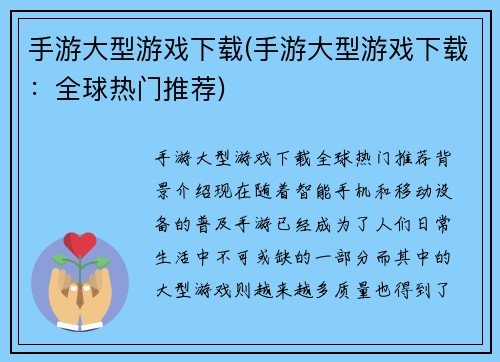 手游大型游戏下载(手游大型游戏下载：全球热门推荐)

手游大型游戏下载全球热门推荐背景介绍现在随着智能手机和移动设备的普及手游已经成为了人们日常生活中不可或缺的一部分而其中的大型游戏则越来越多质量也得到了